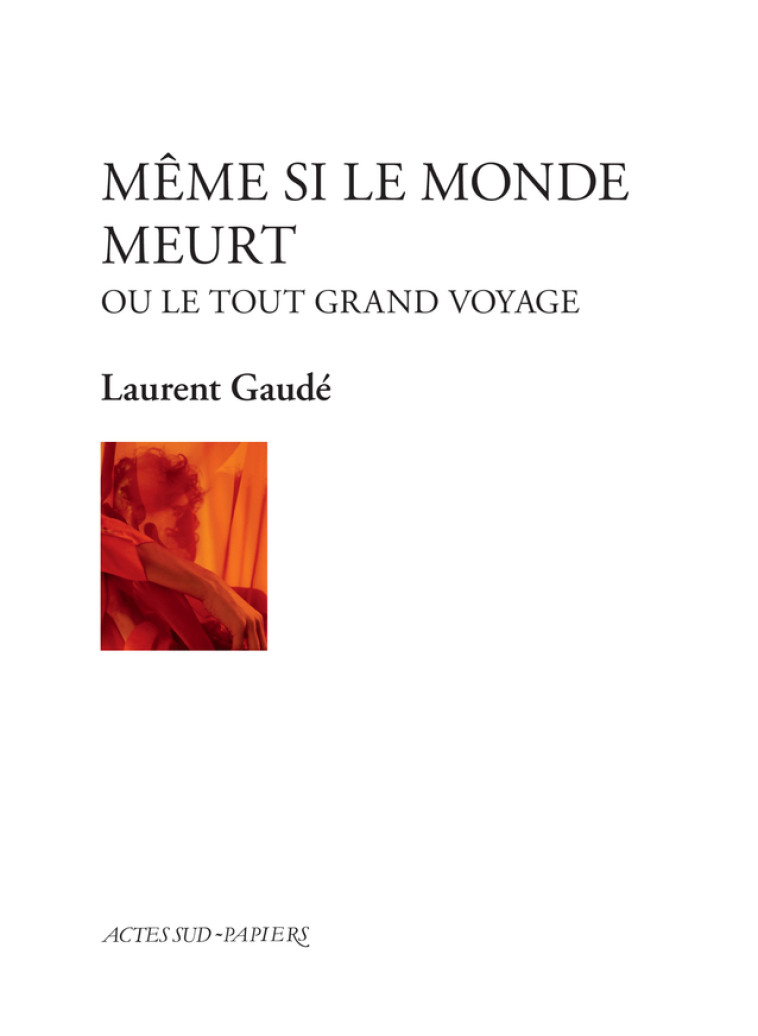 MÊME SI LE MONDE MEURT

OU LE TOUT GRAND VOYAGE

Laurent Gaudé

ACTES SUD-PAPIERS